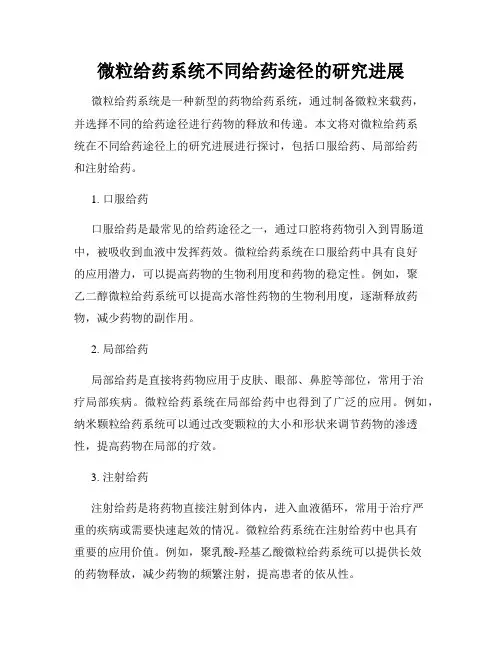 微粒给药系统不同给药途径的研究进展

微粒给药系统是一种新型的药物给药系统，通过制备微粒来载药，并选择不同的给药途径进行药物的释放和传递。本文将对微粒给药系统在不同给药途径上的研究进展进行探讨，包括口服给药、局部给药和注射给药。

1. 口服给药

口服给药是最常见的给药途径之一，通过口腔将药物引入到胃肠道中，被吸收到血液中发挥药效。微粒给药系统在口服给药中具有良好的应用潜力，可以提高药物的生物利用度和药物的稳定性。例如，聚乙二醇微粒给药系统可以提高水溶性药物的生物利用度，逐渐释放药物，减少药物的副作用。

2. 局部给药

局部给药是直接将药物应用于皮肤、眼部、鼻腔等部位，常用于治疗局部疾病。微粒给药系统在局部给药中也得到了广泛的应用。例如，纳米颗粒给药系统可以通过改变颗粒的大小和形状来调节药物的渗透性，提高药物在局部的疗效。

3. 注射给药

注射给药是将药物直接注射到体内，进入血液循环，常用于治疗严重的疾病或需要快速起效的情况。微粒给药系统在注射给药中也具有重要的应用价值。例如，聚乳酸-羟基乙酸微粒给药系统可以提供长效的药物释放，减少药物的频繁注射，提高患者的依从性。